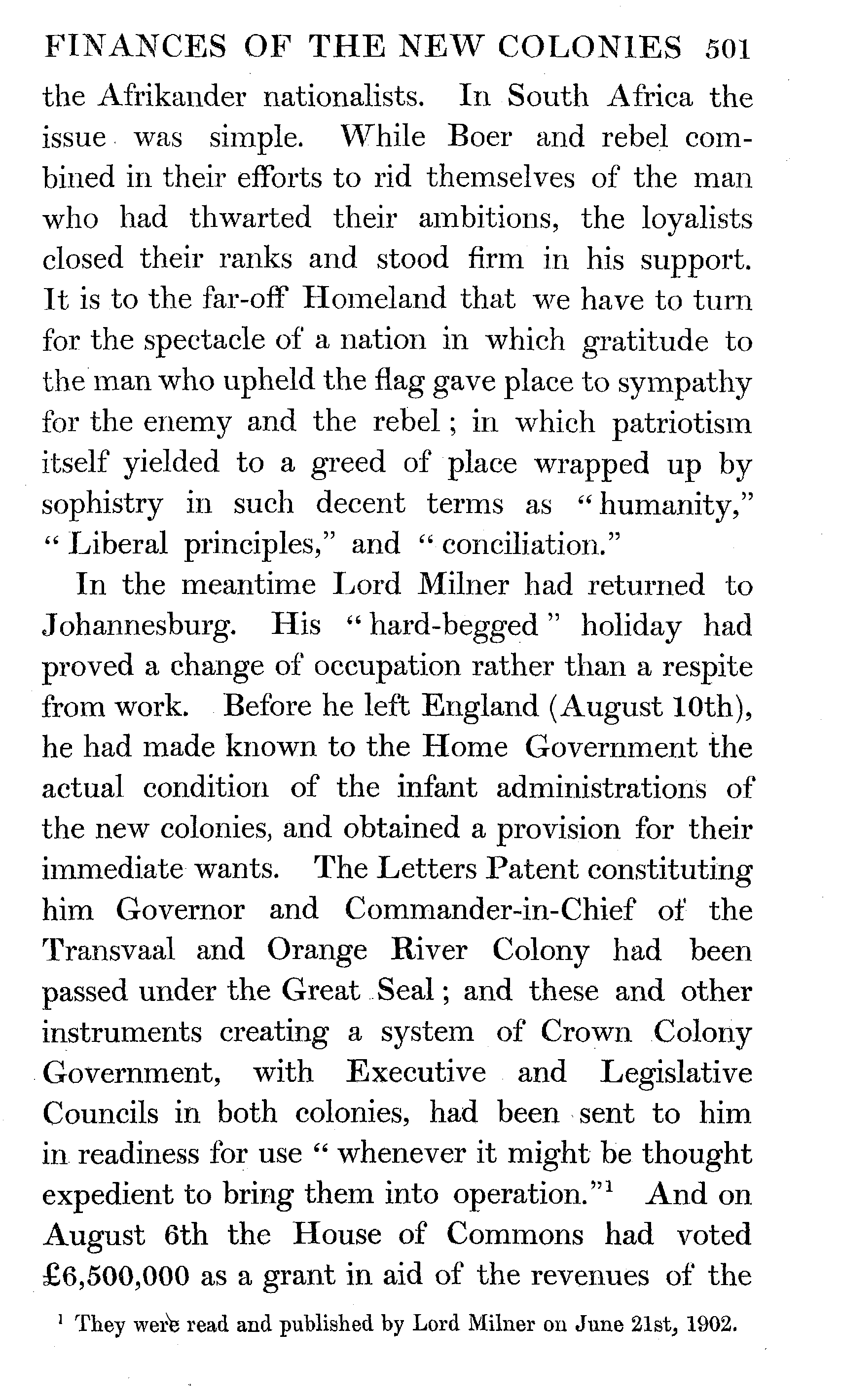 FINANCES OF THE NEW COLONIES 501

the Afrikander nationalists. In South Africa the issue was simple. While Boer and rebel combined in their efforts to rid themselves of the man who had thwarted their ambitions, the loyalists closed their ranks and stood firm in his support. It is to the far-off Homeland that we have to turn for the spectacle of a nation in which gratitude to the man who upheld the flag gave place to sympathy for the enemy and the rebel; in which patriotism itself yielded to a greed of place wrapped up by sophistry in such decent terms as "humanity," "Liberal principles," and "conciliation."

In the meantime Lord Milner had returned to Johannesburg. His "hard-begged" holiday had proved a change of occupation rather than a respite from work. Before he left England (August 10th), he had made known to the Home Government the actual condition of the infant administrations of the new colonies, and obtained a provision for their immediate wants. The Letters Patent constituting him Governor and Commander-in-Chief of the Transvaal and Orange River Colony had been passed under the Great Seal; and these and other instruments creating a system of Crown Colony Government, with Executive and Legislative Councils in both colonies, had been sent to him in readiness for use "whenever it might be thought expedient to bring them into operation."$^1$ And on August 6th the House of Commons had voted £6,500,000 as a grant in aid of the revenues of the

$^1$ They were read and published by Lord Milner on June 21st, 1902.